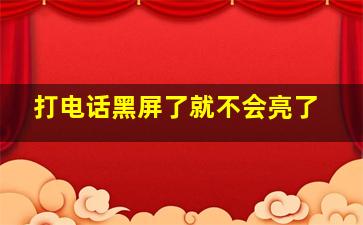 打电话黑屏了就不会亮了